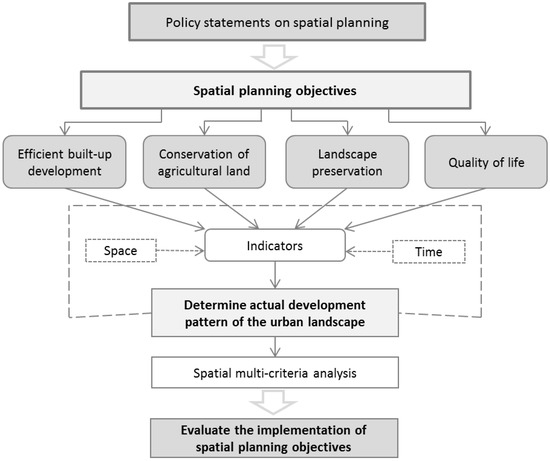 Policy statements on spatial planning

Spatial planning objectives

Efficient built-up development

Conservation of agricultural land

Landscape preservation

Quality of life

Space

Indicators

Time

Determine actual development pattern of the urban landscape

Spatial multi-criteria analysis

Evaluate the implementation of spatial planning objectives